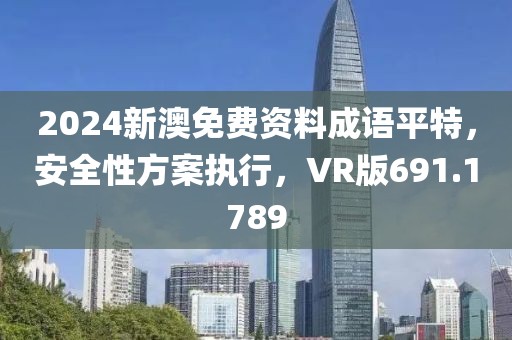 2024新澳免费资料成语平特，安全性方案执行，VR版691.1789